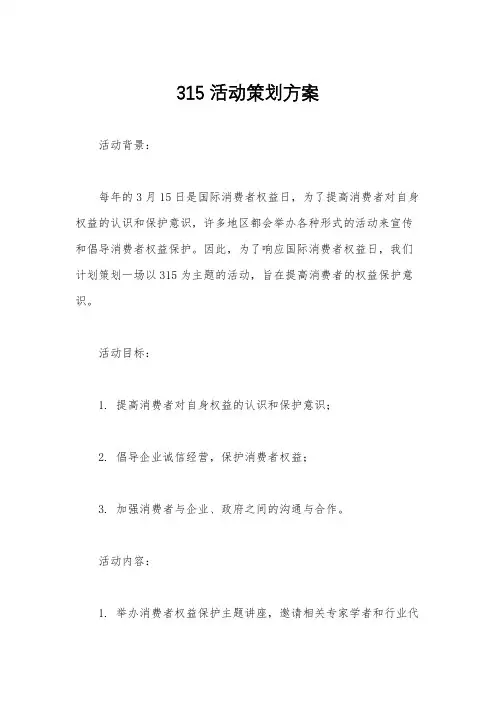 315 活动策划方案

活动背景：

每年的 3 月 15 日是国际消费者权益日，为了提高消费者对自身权益的认识和保护意识，许多地区都会举办各种形式的活动来宣传和倡导消费者权益保护。因此，为了响应国际消费者权益日，我们计划策划一场以 315 为主题的活动，旨在提高消费者的权益保护意识。

活动目标：

1. 提高消费者对自身权益的认识和保护意识；

2. 倡导企业诚信经营，保护消费者权益；

3. 加强消费者与企业、政府之间的沟通与合作。

活动内容：

1. 举办消费者权益保护主题讲座，邀请相关专家学者和行业代